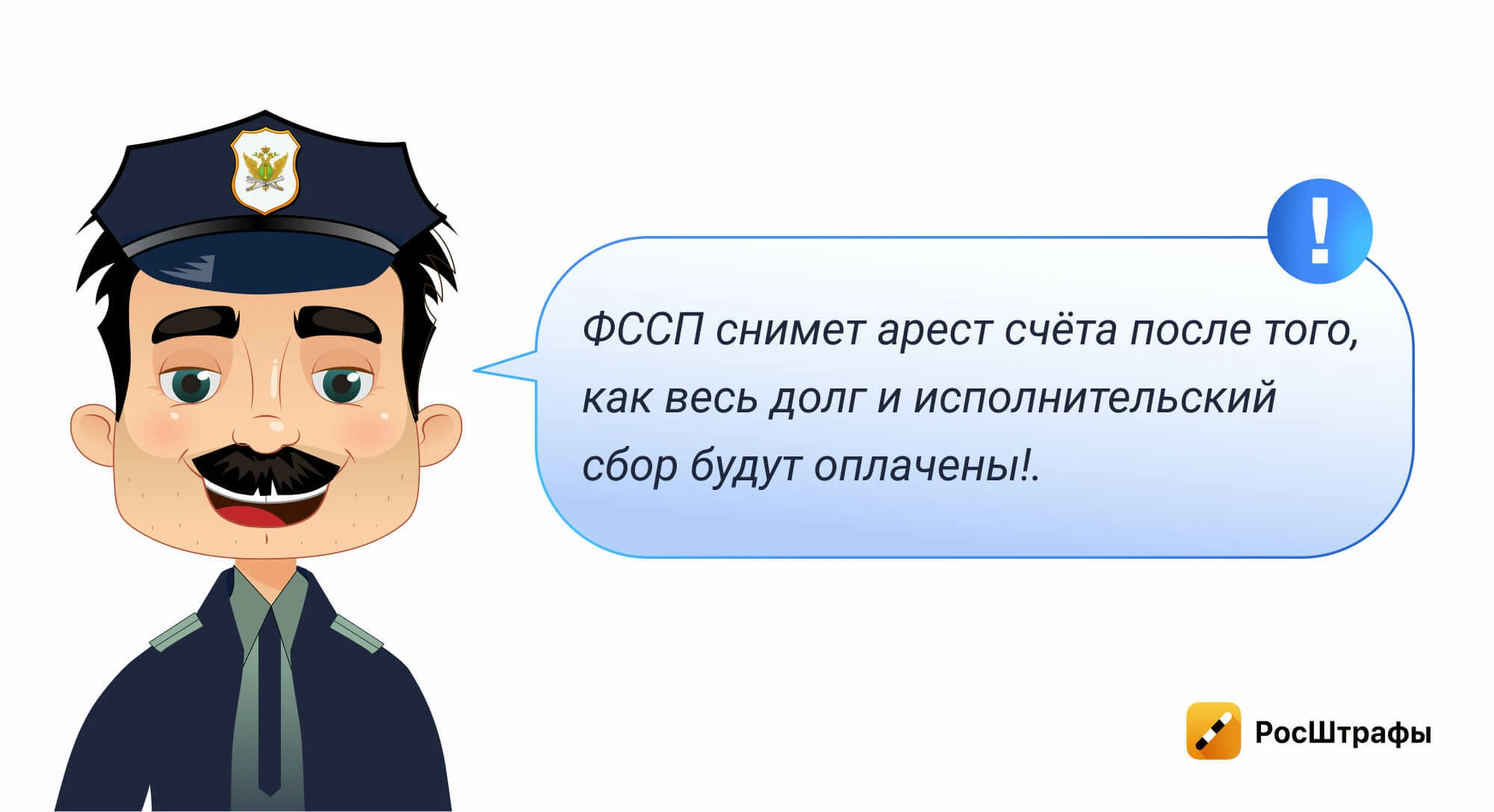 !

ФССП снимет арест счёта после того, как весь долг и исполнительский сбор будут оплачены!.

РосШтрафы